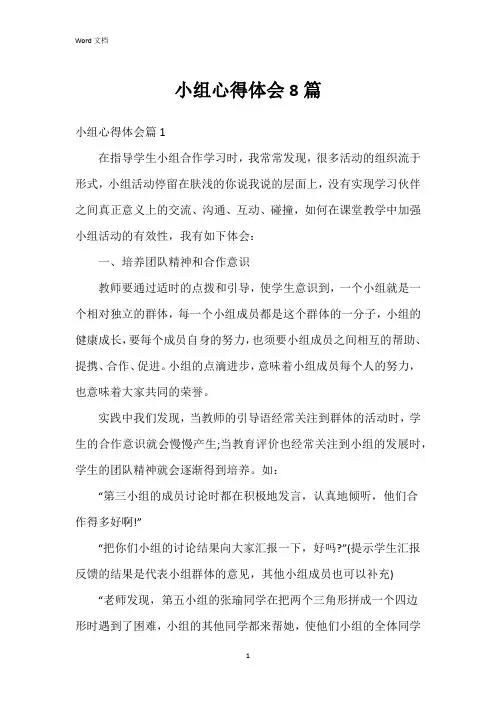 Word 文档

小组心得体会 8 篇

小组心得体会篇 1

在指导学生小组合作学习时，我常常发现，很多活动的组织流于形式，小组活动停留在肤浅的你说我说的层面上，没有实现学习伙伴之间真正意义上的交流、沟通、互动、碰撞，如何在课堂教学中加强小组活动的有效性，我有如下体会：

一、培养团队精神和合作意识

教师要通过适时的点拨和引导，使学生意识到，一个小组就是一个相对独立的群体，每一个小组成员都是这个群体的一分子，小组的健康成长，要每个成员自身的努力，也须要小组成员之间相互的帮助、提携、合作、促进。小组的点滴进步，意味着小组成员每个人的努力，也意味着大家共同的荣誉。

实践中我们发现，当教师的引导语经常关注到群体的活动时，学生的合作意识就会慢慢产生;当教育评价也经常关注到小组的发展时，学生的团队精神就会逐渐得到培养。如：

“第三小组的成员讨论时都在积极地发言，认真地倾听，他们合作得多好啊!”

“把你们小组的讨论结果向大家汇报一下，好吗?”(提示学生汇报反馈的结果是代表小组群体的意见，其他小组成员也可以补充)

“老师发现，第五小组的张瑜同学在把两个三角形拼成一个四边形时遇到了困难，小组的其他同学都来帮她，使他们小组的全体同学

1